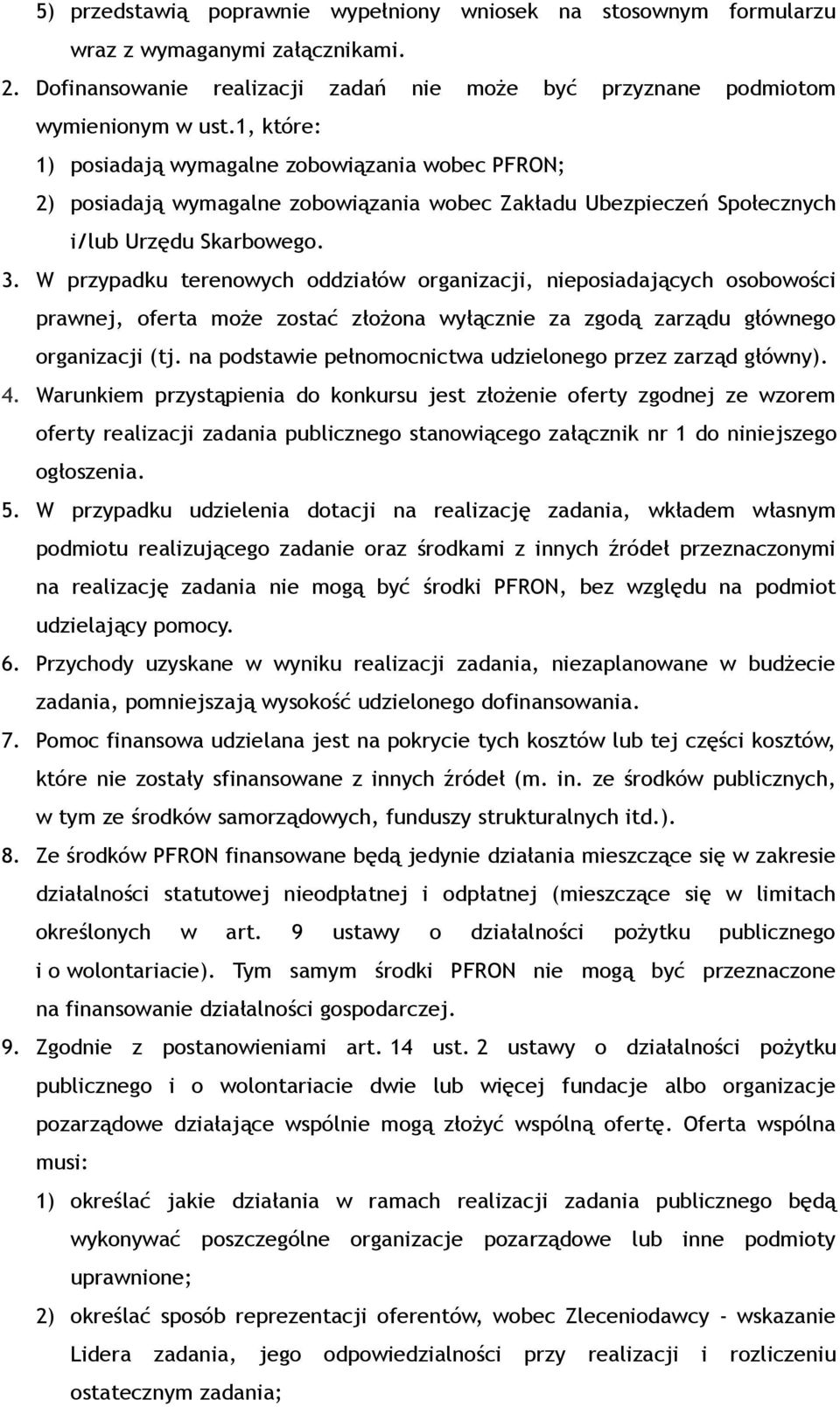 5) przedstawią poprawnie wypełniony wniosek na stosownym formularzu wraz z wymaganymi załącznikami.

2. Dofinansowanie realizacji zadań nie może być przyznane podmiotom wymienionym w ust.1, które:

1) posiadają wymagalne zobowiązania wobec PFRON;

2) posiadają wymagalne zobowiązania wobec Zakładu Ubezpieczeń Społecznych i/lub Urzędu Skarbowego.

3. W przypadku terenowych oddziałów organizacji, nieposiadających osobowości prawnej, oferta może zostać złożona wyłącznie za zgodą zarządu głównego organizacji (tj. na podstawie pełnomocnictwa udzielonego przez zarząd główny).

4. Warunkiem przystąpienia do konkursu jest złożenie oferty zgodnej ze wzorem oferty realizacji zadania publicznego stanowiącego załącznik nr 1 do niniejszego ogłoszenia.

5. W przypadku udzielenia dotacji na realizację zadania, wkładem własnym podmiotu realizującego zadanie oraz środkami z innych źródeł przeznaczonymi na realizację zadania nie mogą być środki PFRON, bez względu na podmiot udzielający pomocy.

6. Przychody uzyskane w wyniku realizacji zadania, niezaplanowane w budżecie zadania, pomniejszają wysokość udzielonego dofinansowania.

7. Pomoc finansowa udzielana jest na pokrycie tych kosztów lub tej części kosztów, które nie zostały sfinansowane z innych źródeł (m. in. ze środków publicznych, w tym ze środków samorządowych, funduszy strukturalnych itd.).

8. Ze środków PFRON finansowane będą jedynie działania mieszczące się w zakresie działalności statutowej nieodpłatnej i odpłatnej (mieszczące się w limitach określonych w art. 9 ustawy o działalności pożytku publicznego i o wolontariacie). Tym samym środki PFRON nie mogą być przeznaczone na finansowanie działalności gospodarczej.

9. Zgodnie z postanowieniami art. 14 ust. 2 ustawy o działalności pożytku publicznego i o wolontariacie dwie lub więcej fundacje albo organizacje pozarządowe działające wspólnie mogą złożyć wspólną ofertę. Oferta wspólna musi:

1) określać jakie działania w ramach realizacji zadania publicznego będą wykonywać poszczególne organizacje pozarządowe lub inne podmioty uprawnione;

2) określać sposób reprezentacji oferentów, wobec Zleceniodawcy - wskazanie Lidera zadania, jego odpowiedzialności przy realizacji i rozliczeniu ostatecznym zadania;